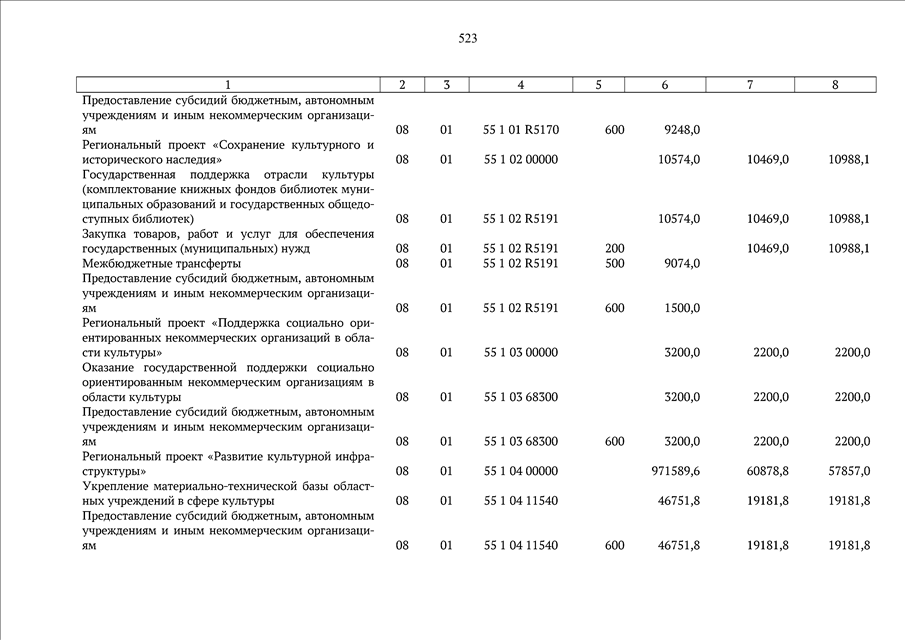 523

| 1 | 2 | 3 | 4 | 5 | 6 | 7 | 8 |
|---|---|---|---|---|---|---|---|
| Предоставление субсидий бюджетным, автономным учреждениям и иным некоммерческим организациям | 08 | 01 | 55 1 01 R5170 | 600 | 9248,0 | | |
| Региональный проект «Сохранение культурного и исторического наследия» | 08 | 01 | 55 1 02 00000 | | 10574,0 | 10469,0 | 10988,1 |
| Государственная поддержка отрасли культуры (комплектование книжных фондов библиотек муниципальных образований и государственных общедоступных библиотек) | 08 | 01 | 55 1 02 R5191 | | 10574,0 | 10469,0 | 10988,1 |
| Закупка товаров, работ и услуг для обеспечения государственных (муниципальных) нужд | 08 | 01 | 55 1 02 R5191 | 200 | | 10469,0 | 10988,1 |
| Межбюджетные трансферты | 08 | 01 | 55 1 02 R5191 | 500 | 9074,0 | | |
| Предоставление субсидий бюджетным, автономным учреждениям и иным некоммерческим организациям | 08 | 01 | 55 1 02 R5191 | 600 | 1500,0 | | |
| Региональный проект «Поддержка социально ориентированных некоммерческих организаций в области культуры» | 08 | 01 | 55 1 03 00000 | | 3200,0 | 2200,0 | 2200,0 |
| Оказание государственной поддержки социально ориентированным некоммерческим организациям в области культуры | 08 | 01 | 55 1 03 68300 | | 3200,0 | 2200,0 | 2200,0 |
| Предоставление субсидий бюджетным, автономным учреждениям и иным некоммерческим организациям | 08 | 01 | 55 1 03 68300 | 600 | 3200,0 | 2200,0 | 2200,0 |
| Региональный проект «Развитие культурной инфраструктуры» | 08 | 01 | 55 1 04 00000 | | 971589,6 | 60878,8 | 57857,0 |
| Укрепление материально-технической базы областных учреждений в сфере культуры | 08 | 01 | 55 1 04 11540 | | 46751,8 | 19181,8 | 19181,8 |
| Предоставление субсидий бюджетным, автономным учреждениям и иным некоммерческим организациям | 08 | 01 | 55 1 04 11540 | 600 | 46751,8 | 19181,8 | 19181,8 |